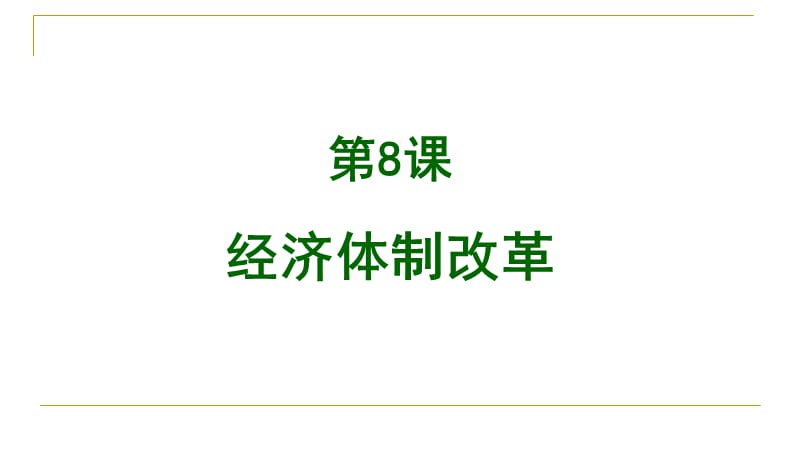 第8课

经济体制改革